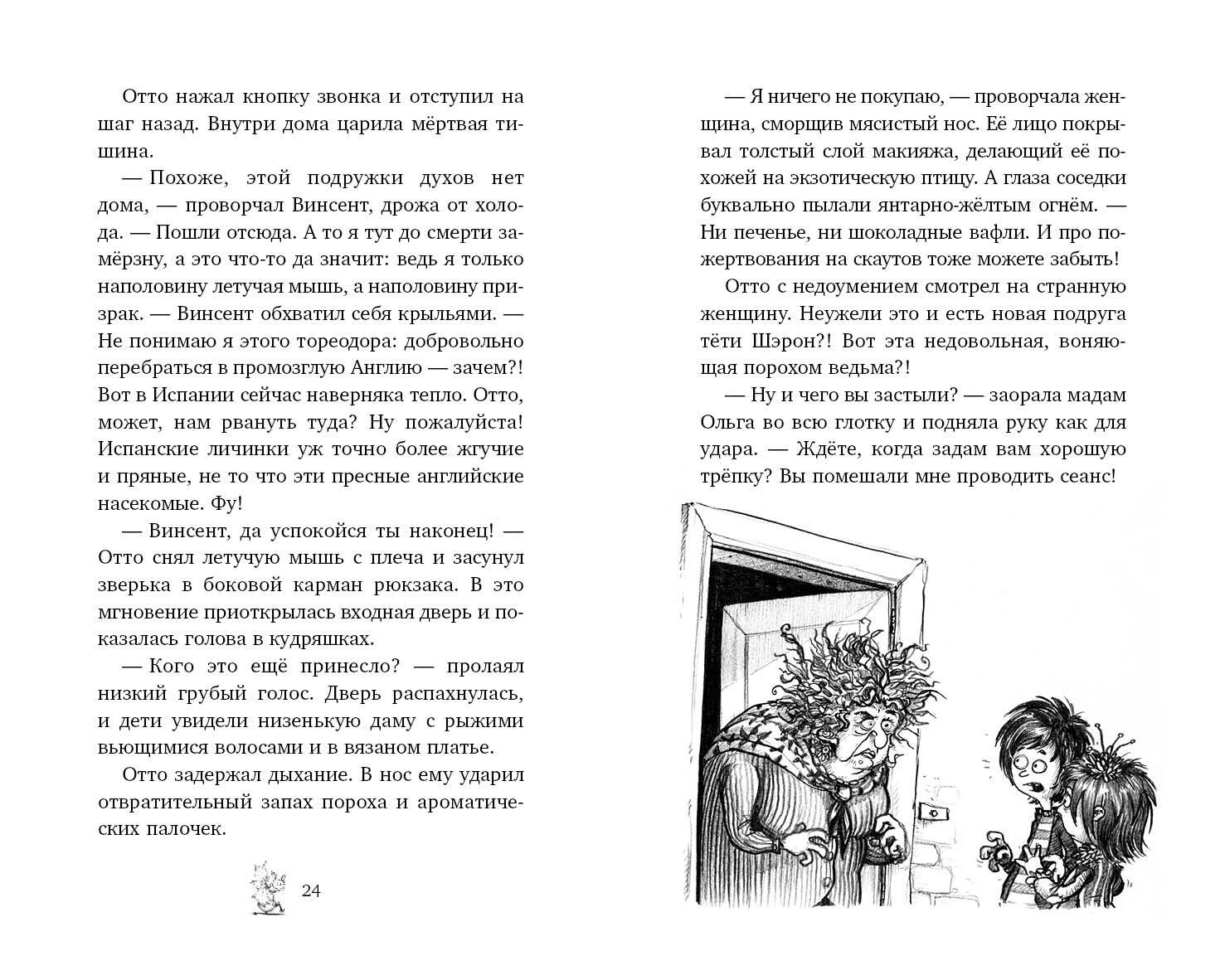 Отто нажал кнопку звонка и отступил на шаг назад. Внутри дома царила мёртвая тишина.

— Похоже, этой подружки духов нет дома, — проворчал Винсент, дрожа от холода. — Пошли отсюда. А то я тут до смерти замёрзну, а это что-то да значит: ведь я только наполовину летучая мышь, а наполовину призрак. — Винсент обхватил себя крыльями. — Не понимаю я этого тореодора: добровольно перебраться в промозглую Англию — зачем?! Вот в Испании сейчас наверняка тепло. Отто, может, нам рвануть туда? Ну пожалуйста! Испанские личинки уж точно более жгучие и пряные, не то что эти пресные английские насекомые. Фу!

— Винсент, да успокойся ты наконец! — Отто снял летучую мышь с плеча и засунул зверька в боковой карман рюкзака. В это мгновение приоткрылась входная дверь и показалась голова в кудряшках.

— Кого это ещё принесло? — пролаял низкий грубый голос. Дверь распахнулась, и дети увидели низенькую даму с рыжими вьющимися волосами и в вязаном платье.

Отто задержал дыхание. В нос ему ударил отвратительный запах пороха и ароматических палочек.

24

— Я ничего не покупаю, — проворчала женщина, сморщив мясистый нос. Её лицо покрывал толстый слой макияжа, делающий её похожей на экзотическую птицу. А глаза соседки буквально пылали янтарно-жёлтым огнём. — Ни печенье, ни шоколадные вафли. И про пожертвования на скаутов тоже можете забыть!

Отто с недоумением смотрел на странную женщину. Неужели это и есть новая подруга тёти Шэрон?! Вот эта недовольная, воняющая порохом ведьма?!

— Ну и чего вы застыли? — заорала мадам Ольга во всю глотку и подняла руку как для удара. — Ждёте, когда задам вам хорошую трёпку? Вы помешали мне проводить сеанс!